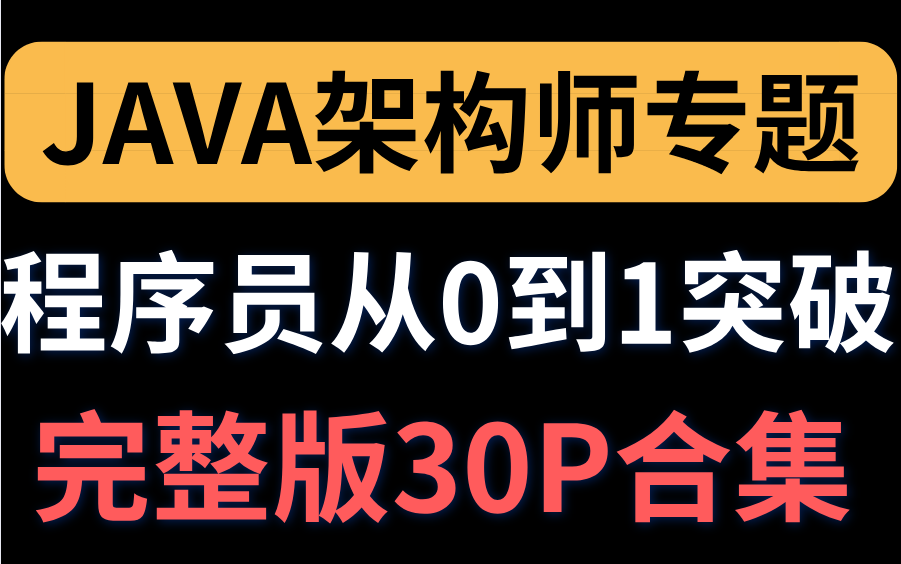 JAVA架构师专题

程序员从0到1突破

完整版30P合集